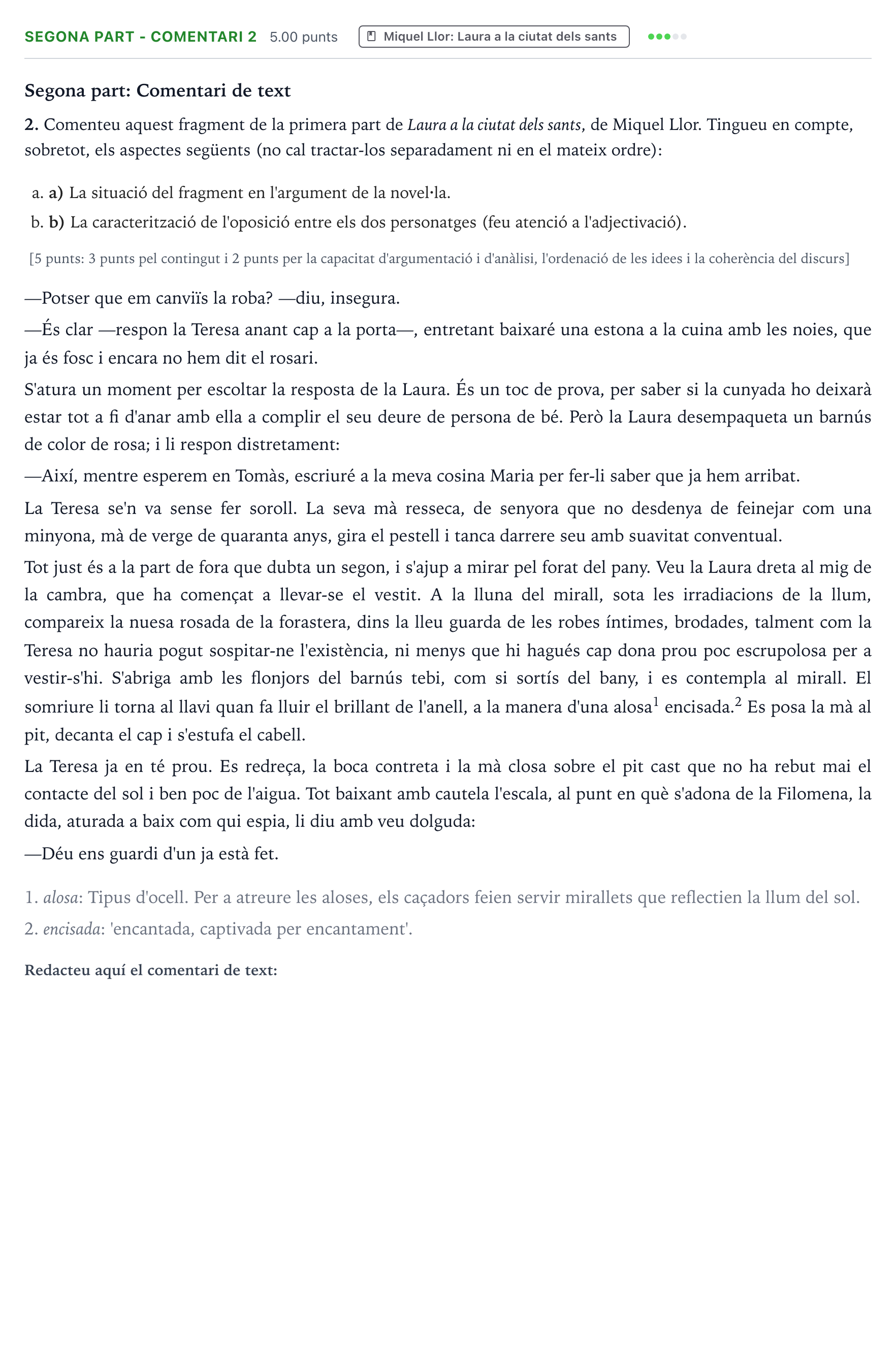 SEGONA PART - COMENTARI 2 5.00 punts Miquel Llor: Laura a la ciutat dels sants

Segona part: Comentari de text

2. Comenteu aquest fragment de la primera part de Laura a la ciutat dels sants, de Miquel Llor. Tingueu en compte, sobretot, els aspectes següents (no cal tractar-los separadament ni en el mateix ordre):

a. a) La situació del fragment en l'argument de la novel·la.
b. b) La caracterització de l'oposició entre els dos personatges (feu atenció a l'adjectivació).

[5 punts: 3 punts pel contingut i 2 punts per la capacitat d'argumentació i d'anàlisi, l'ordenació de les idees i la coherència del discurs]

—Potser que em canviïs la roba? —diu, insegura.

—És clar —respon la Teresa anant cap a la porta—, entretant baixaré una estona a la cuina amb les noies, que ja és fosc i encara no hem dit el rosari.

S'atura un moment per escoltar la resposta de la Laura. És un toc de prova, per saber si la cunyada ho deixarà estar tot a fi d'anar amb ella a complir el seu deure de persona de bé. Però la Laura desempaqueta un barnús de color de rosa; i li respon distretament:

—Així, mentre esperem en Tomàs, escriuré a la meva cosina Maria per fer-li saber que ja hem arribat.

La Teresa se'n va sense fer soroll. La seva mà resseca, de senyora que no desdenya de feinejar com una minyona, mà de verge de quaranta anys, gira el pestell i tanca darrere seu amb suavitat conventual.

Tot just és a la part de fora que dubta un segon, i s'ajup a mirar pel forat del pany. Veu la Laura dreta al mig de la cambra, que ha començat a llevar-se el vestit. A la lluna del mirall, sota les irradiacions de la llum, compareix la nuesa rosada de la forastera, dins la lleu guarda de les robes íntimes, brodades, talment com la Teresa no hauria pogut sospitar-ne l'existència, ni menys que hi hagués cap dona prou poc escrupolosa per a vestir-s'hi. S'abriga amb les flonjors del barnús tebi, com si sortís del bany, i es contempla al mirall. El somriure li torna al llavi quan fa lluir el brillant de l'anell, a la manera d'una alosa$^{1}$ encisada.$^{2}$ Es posa la mà al pit, decanta el cap i s'estufa el cabell.

La Teresa ja en té prou. Es redreça, la boca contreta i la mà closa sobre el pit cast que no ha rebut mai el contacte del sol i ben poc de l'aigua. Tot baixant amb cautela l'escala, al punt en què s'adona de la Filomena, la dida, aturada a baix com qui espia, li diu amb veu dolguda:

—Déu ens guardi d'un ja està fet.

1. alosa: Tipus d'ocell. Per a atreure les aloses, els caçadors feien servir mirallets que reflectien la llum del sol.
2. encisada: 'encantada, captivada per encantament'.

Redacteu aquí el comentari de text: